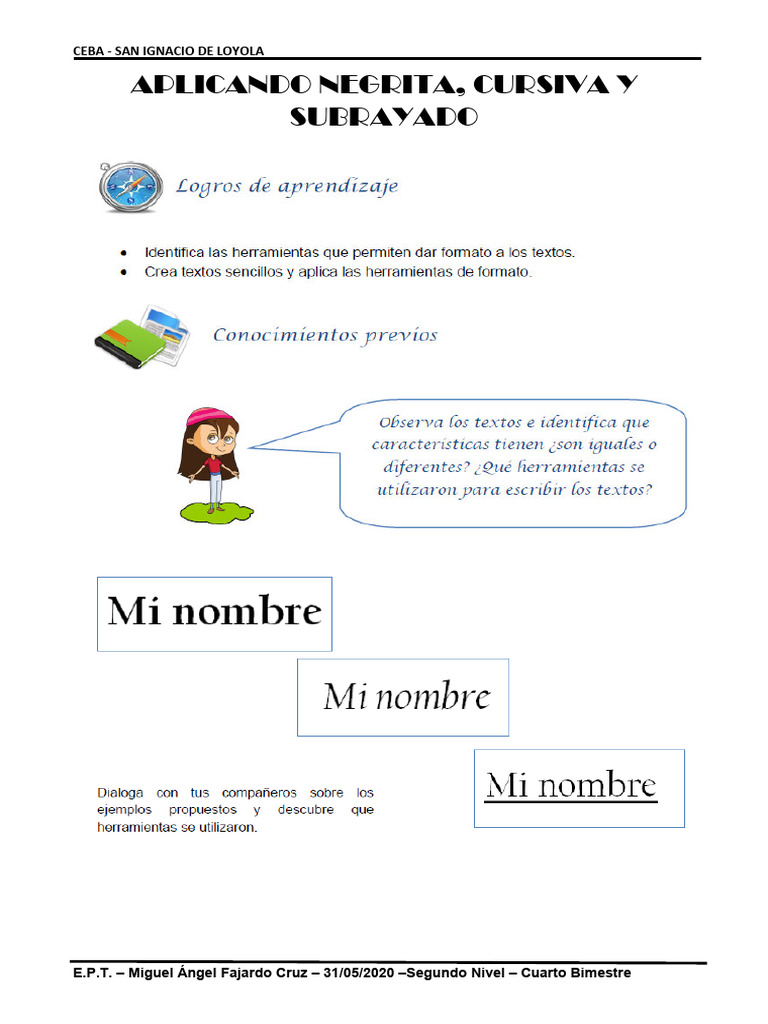 CEBA - SAN IGNACIO DE LOYOLA

APLICANDO NEGRITA, CURSIVA Y SUBRAYADO

Logros de aprendizaje

• Identifica las herramientas que permiten dar formato a los textos.
• Crea textos sencillos y aplica las herramientas de formato.

Conocimientos previos

Observa los textos e identifica que características tienen ¿son iguales o diferentes? ¿Qué herramientas se utilizaron para escribir los textos?

Mi nombre

Mi nombre

Mi nombre

Dialoga con tus compañeros sobre los ejemplos propuestos y descubre que herramientas se utilizaron.

E.P.T. – Miguel Ángel Fajardo Cruz – 31/05/2020 –Segundo Nivel – Cuarto Bimestre